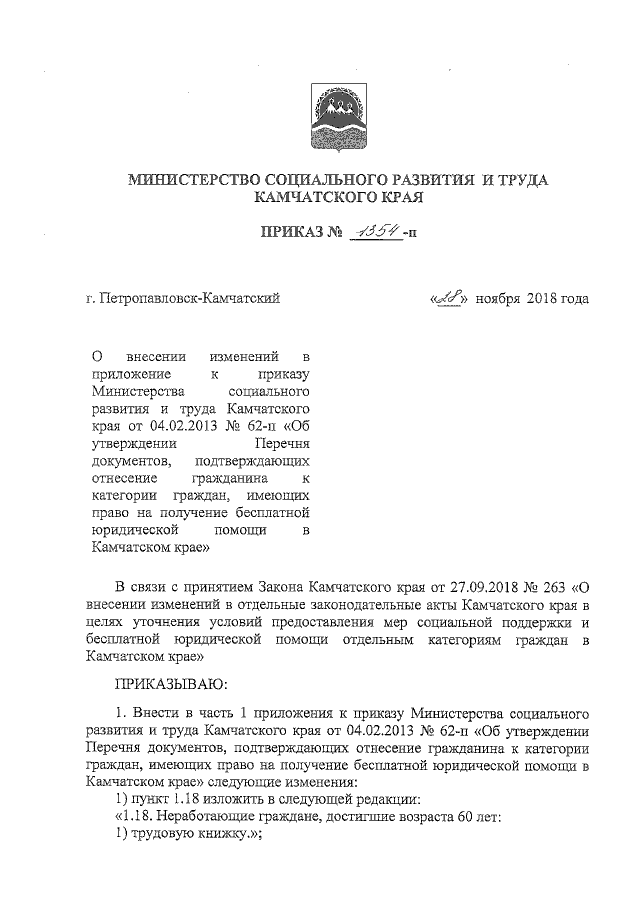 МИНИСТЕРСТВО СОЦИАЛЬНОГО РАЗВИТИЯ И ТРУДА КАМЧАТСКОГО КРАЯ

ПРИКАЗ № 1354-п

г. Петропавловск-Камчатский

«28» ноября 2018 года

О внесении изменений в приложение к приказу Министерства социального развития и труда Камчатского края от 04.02.2013 № 62-п «Об утверждении Перечня документов, подтверждающих отнесение гражданина к категории граждан, имеющих право на получение бесплатной юридической помощи в Камчатском крае»

В связи с принятием Закона Камчатского края от 27.09.2018 № 263 «О внесении изменений в отдельные законодательные акты Камчатского края в целях уточнения условий предоставления мер социальной поддержки и бесплатной юридической помощи отдельным категориям граждан в Камчатском крае»

ПРИКАЗЫВАЮ:

1. Внести в часть 1 приложения к приказу Министерства социального развития и труда Камчатского края от 04.02.2013 № 62-п «Об утверждении Перечня документов, подтверждающих отнесение гражданина к категории граждан, имеющих право на получение бесплатной юридической помощи в Камчатском крае» следующие изменения:
1) пункт 1.18 изложить в следующей редакции:
«1.18. Неработающие граждане, достигшие возраста 60 лет:
1) трудовую книжку.»;